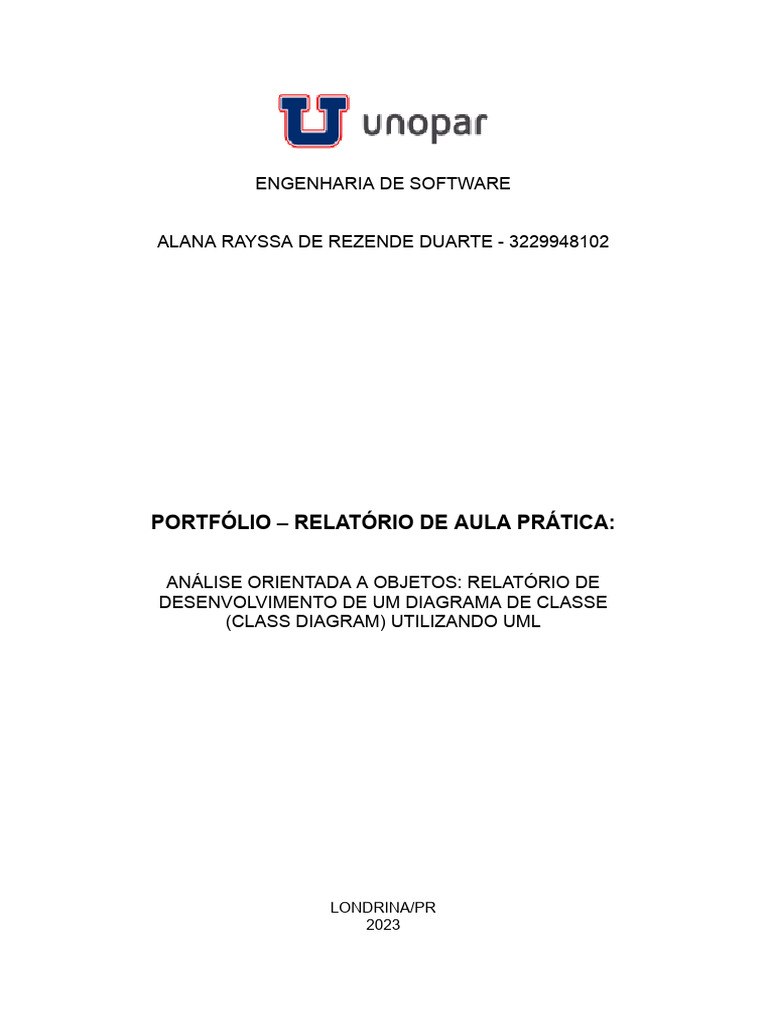 unopar

ENGENHARIA DE SOFTWARE

ALANA RAYSSA DE REZENDE DUARTE - 3229948102

PORTFÓLIO – RELATÓRIO DE AULA PRÁTICA:

ANÁLISE ORIENTADA A OBJETOS: RELATÓRIO DE DESENVOLVIMENTO DE UM DIAGRAMA DE CLASSE (CLASS DIAGRAM) UTILIZANDO UML

LONDRINA/PR
2023